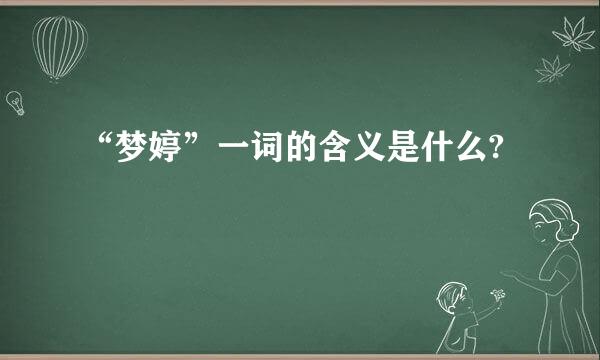 “梦婷”一词的含义是什么?